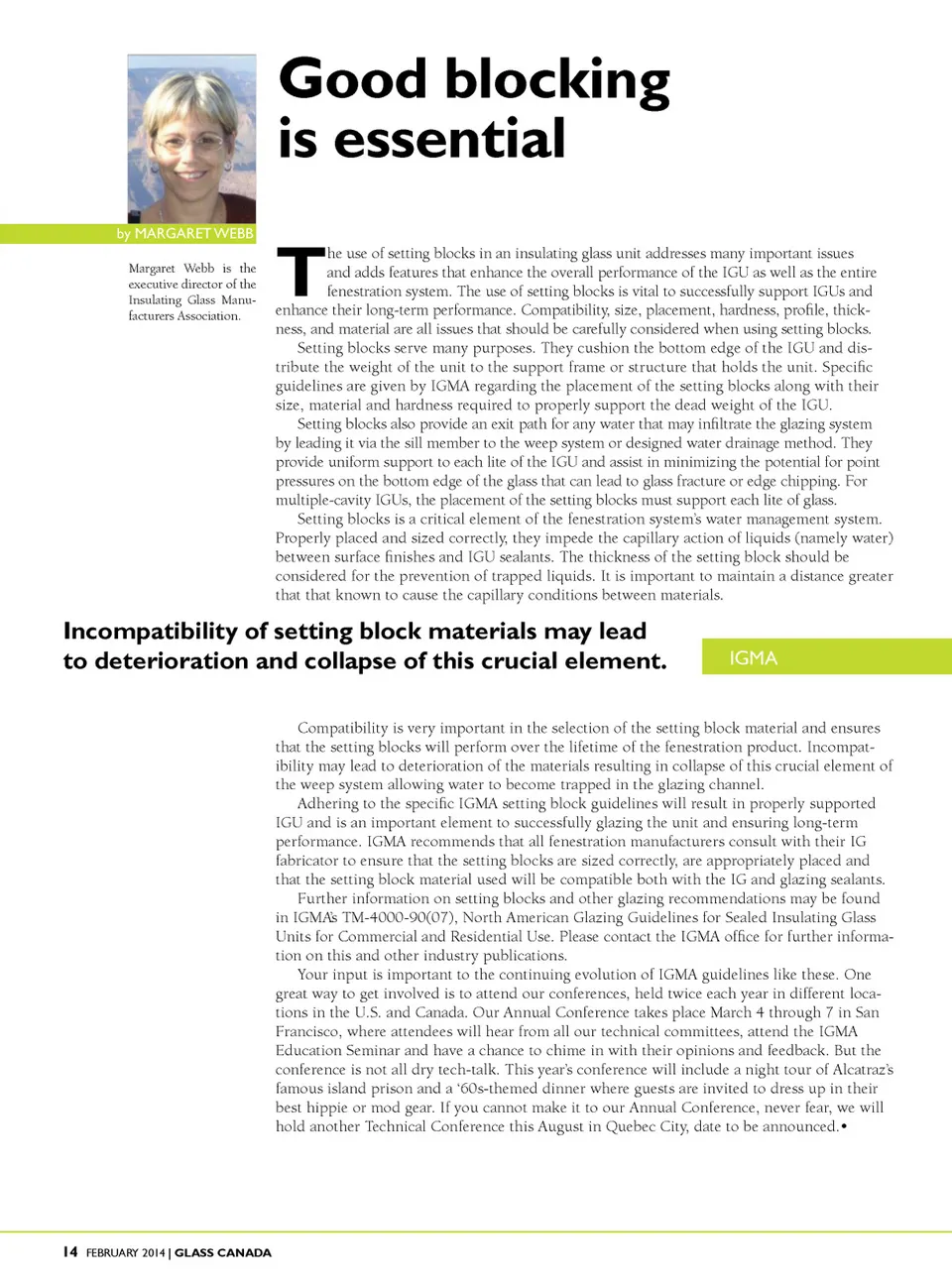 Good blocking is essential

by MARGARET WEBB

Margaret Webb is the executive director of the Insulating Glass Manufacturers Association.

The use of setting blocks in an insulating glass unit addresses many important issues and adds features that enhance the overall performance of the IGU as well as the entire fenestration system. The use of setting blocks is vital to successfully support IGUs and enhance their long-term performance. Compatibility, size, placement, hardness, profile, thickness, and material are all issues that should be carefully considered when using setting blocks.

Setting blocks serve many purposes. They cushion the bottom edge of the IGU and distribute the weight of the unit to the support frame or structure that holds the unit. Specific guidelines are given by IGMA regarding the placement of the setting blocks along with their size, material and hardness required to properly support the dead weight of the IGU.

Setting blocks also provide an exit path for any water that may infiltrate the glazing system by leading it via the sill member to the weep system or designed water drainage method. They provide uniform support to each lite of the IGU and assist in minimizing the potential for point pressures on the bottom edge of the glass that can lead to glass fracture or edge chipping. For multiple-cavity IGUs, the placement of the setting blocks must support each lite of glass.

Setting blocks is a critical element of the fenestration system's water management system. Properly placed and sized correctly, they impede the capillary action of liquids (namely water) between surface finishes and IGU sealants. The thickness of the setting block should be considered for the prevention of trapped liquids. It is important to maintain a distance greater that that known to cause the capillary conditions between materials.

Incompatibility of setting block materials may lead to deterioration and collapse of this crucial element.

IGMA

Compatibility is very important in the selection of the setting block material and ensures that the setting blocks will perform over the lifetime of the fenestration product. Incompatibility may lead to deterioration of the materials resulting in collapse of this crucial element of the weep system allowing water to become trapped in the glazing channel.

Adhering to the specific IGMA setting block guidelines will result in properly supported IGU and is an important element to successfully glazing the unit and ensuring long-term performance. IGMA recommends that all fenestration manufacturers consult with their IG fabricator to ensure that the setting blocks are sized correctly, are appropriately placed and that the setting block material used will be compatible both with the IG and glazing sealants.

Further information on setting blocks and other glazing recommendations may be found in IGMA's TM-4000-90(07), North American Glazing Guidelines for Sealed Insulating Glass Units for Commercial and Residential Use. Please contact the IGMA office for further information on this and other industry publications.

Your input is important to the continuing evolution of IGMA guidelines like these. One great way to get involved is to attend our conferences, held twice each year in different locations in the U.S. and Canada. Our Annual Conference takes place March 4 through 7 in San Francisco, where attendees will hear from all our technical committees, attend the IGMA Education Seminar and have a chance to chime in with their opinions and feedback. But the conference is not all dry tech-talk. This year's conference will include a night tour of Alcatraz's famous island prison and a '60s-themed dinner where guests are invited to dress up in their best hippie or mod gear. If you cannot make it to our Annual Conference, never fear, we will hold another Technical Conference this August in Quebec City, date to be announced.•

14 FEBRUARY 2014 | GLASS CANADA